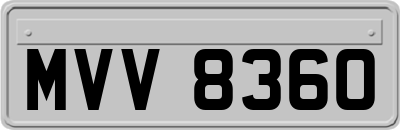 MVV 8360